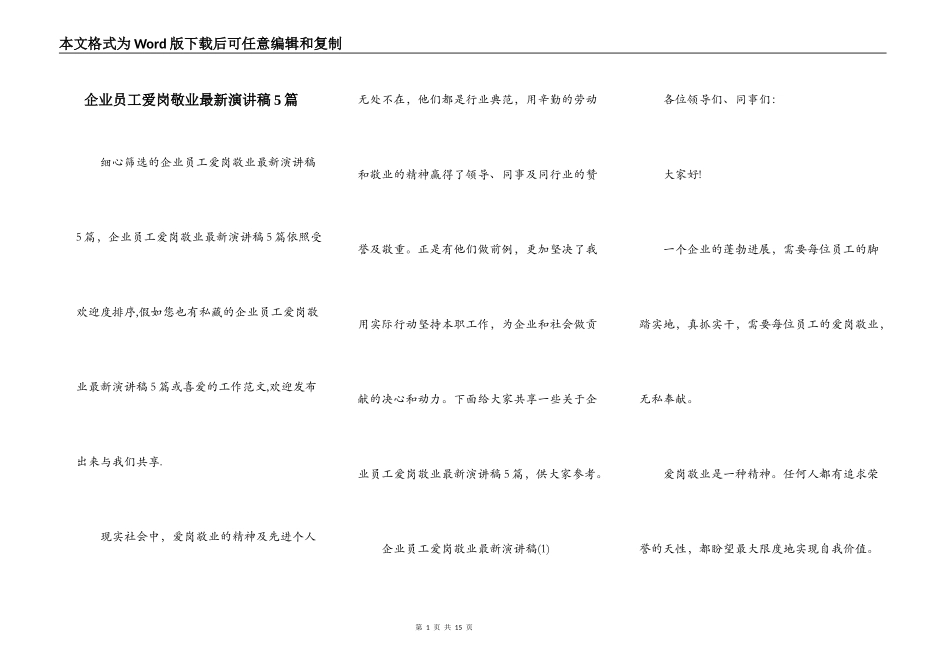 本文格式为Word版下载后可任意编辑和复制

企业员工爱岗敬业最新演讲稿5篇

细心筛选的企业员工爱岗敬业最新演讲稿5篇，企业员工爱岗敬业最新演讲稿5篇依照受欢迎度排序,假如您也有私藏的企业员工爱岗敬业最新演讲稿5篇或喜爱的工作范文,欢迎发布出来与我们共享.

现实社会中，爱岗敬业的精神及先进个人无处不在，他们都是行业典范，用辛勤的劳动和敬业的精神赢得了领导、同事及同行业的赞誉及敬重。正是有他们做前例，更加坚决了我用实际行动坚持本职工作，为企业和社会做贡献的决心和动力。下面给大家共享一些关于企业员工爱岗敬业最新演讲稿5篇，供大家参考。

企业员工爱岗敬业最新演讲稿(1)

各位领导们、同事们：

大家好!

一个企业的蓬勃进展，需要每位员工的脚踏实地，真抓实干，需要每位员工的爱岗敬业，无私奉献。

爱岗敬业是一种精神。任何人都有追求荣誉的天性，都盼望最大限度地实现自我价值。

第 1 页 共 15 页